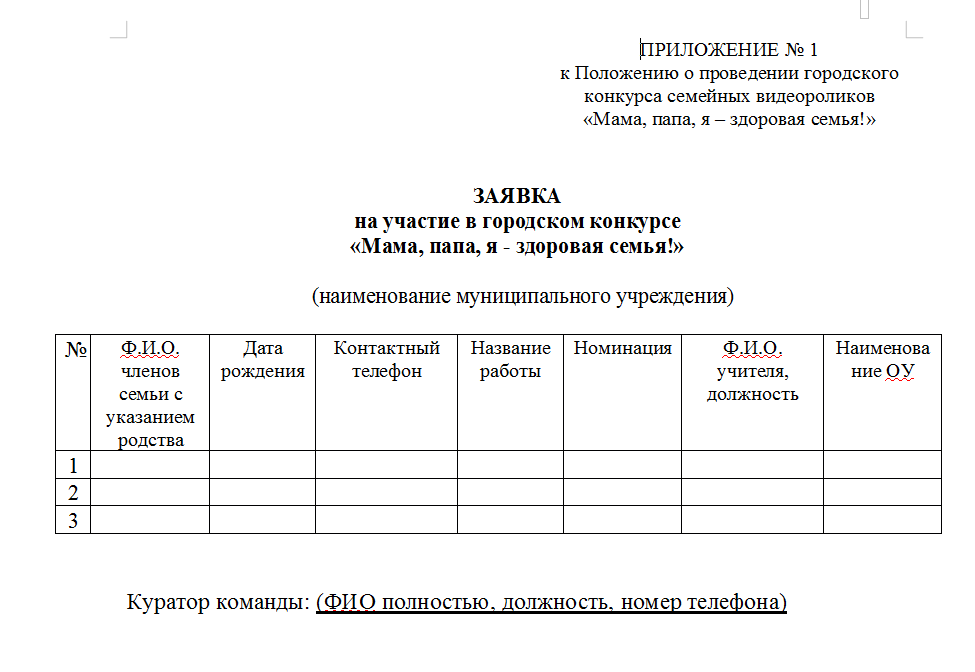 ПРИЛОЖЕНИЕ № 1
к Положению о проведении городского конкурса семейных видеороликов «Мама, папа, я – здоровая семья!»

ЗАЯВКА
на участие в городском конкурсе
«Мама, папа, я - здоровая семья!»

(наименование муниципального учреждения)

| № | Ф.И.О. членов семьи с указанием родства | Дата рождения | Контактный телефон | Название работы | Номинация | Ф.И.О. учителя, должность | Наименование ОУ |
|---|---|---|---|---|---|---|---|
| 1 | | | | | | | |
| 2 | | | | | | | |
| 3 | | | | | | | |

Куратор команды: (ФИО полностью, должность, номер телефона)